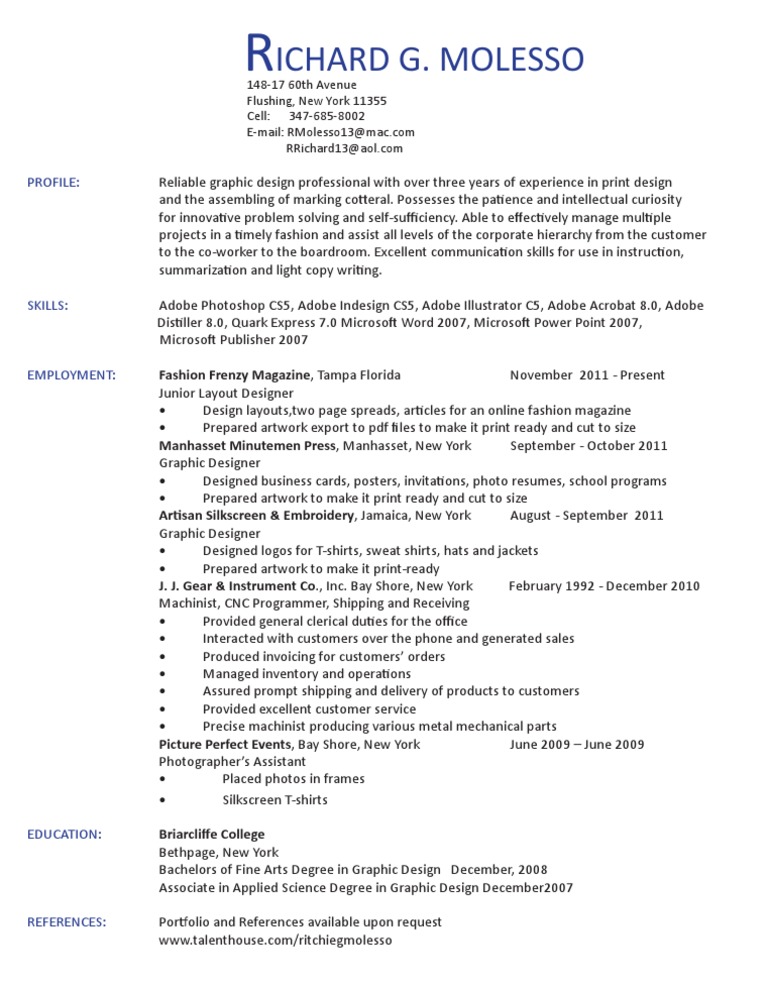 RICHARD G. MOLESSO
148-17 60th Avenue
Flushing, New York 11355
Cell: 347-685-8002
E-mail: RMolesso13@mac.com
RRichard13@aol.com

PROFILE:

Reliable graphic design professional with over three years of experience in print design and the assembling of marking cotteral. Possesses the patience and intellectual curiosity for innovative problem solving and self-sufficiency. Able to effectively manage multiple projects in a timely fashion and assist all levels of the corporate hierarchy from the customer to the co-worker to the boardroom. Excellent communication skills for use in instruction, summarization and light copy writing.

SKILLS:

Adobe Photoshop CS5, Adobe Indesign CS5, Adobe Illustrator C5, Adobe Acrobat 8.0, Adobe Distiller 8.0, Quark Express 7.0 Microsoft Word 2007, Microsoft Power Point 2007, Microsoft Publisher 2007

EMPLOYMENT:

Fashion Frenzy Magazine, Tampa Florida November 2011 - Present
Junior Layout Designer
• Design layouts,two page spreads, articles for an online fashion magazine
• Prepared artwork export to pdf files to make it print ready and cut to size
Manhasset Minutemen Press, Manhasset, New York September - October 2011
Graphic Designer
• Designed business cards, posters, invitations, photo resumes, school programs
• Prepared artwork to make it print ready and cut to size
Artisan Silkscreen & Embroidery, Jamaica, New York August - September 2011
Graphic Designer
• Designed logos for T-shirts, sweat shirts, hats and jackets
• Prepared artwork to make it print-ready
J. J. Gear & Instrument Co., Inc. Bay Shore, New York February 1992 - December 2010
Machinist, CNC Programmer, Shipping and Receiving
• Provided general clerical duties for the office
• Interacted with customers over the phone and generated sales
• Produced invoicing for customers' orders
• Managed inventory and operations
• Assured prompt shipping and delivery of products to customers
• Provided excellent customer service
• Precise machinist producing various metal mechanical parts
Picture Perfect Events, Bay Shore, New York June 2009 – June 2009
Photographer's Assistant
• Placed photos in frames
• Silkscreen T-shirts

EDUCATION:

Briarcliffe College
Bethpage, New York
Bachelors of Fine Arts Degree in Graphic Design December, 2008
Associate in Applied Science Degree in Graphic Design December2007

REFERENCES:

Portfolio and References available upon request
www.talenthouse.com/ritchiegmolesso